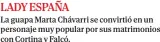 LADY ESPAÑA

La guapa Marta Chávarri se convirtió en un personaje muy popular por sus matrimonios con Cortina y Falcó.